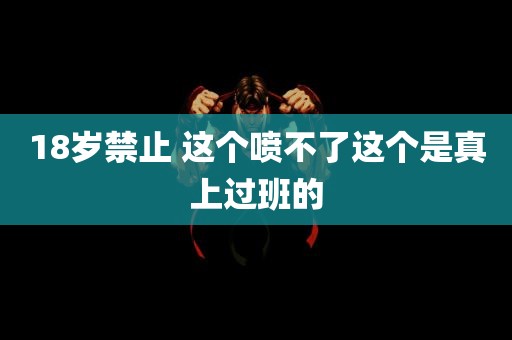 18岁禁止 这个喷不了这个是真上过班的